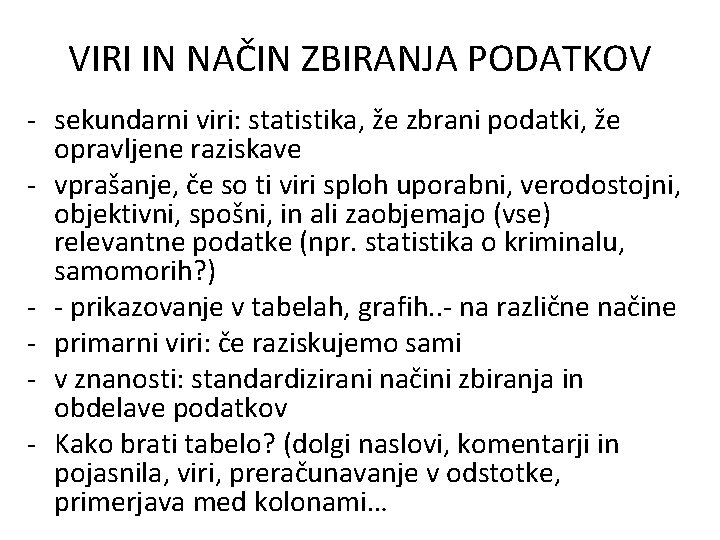 VIRI IN NAČIN ZBIRANJA PODATKOV

- sekundarni viri: statistika, že zbrani podatki, že opravljene raziskave
- vprašanje, če so ti viri sploh uporabni, verodostojni, objektivni, spošni, in ali zaobjemajo (vse) relevantne podatke (npr. statistika o kriminalu, samomorih?)
- - prikazovanje v tabelah, grafih..- na različne načine
- primarni viri: če raziskujemo sami
- v znanosti: standardizirani načini zbiranja in obdelave podatkov
- Kako brati tabelo? (dolgi naslovi, komentarji in pojasnila, viri, preračunavanje v odstotke, primerjava med kolonami…